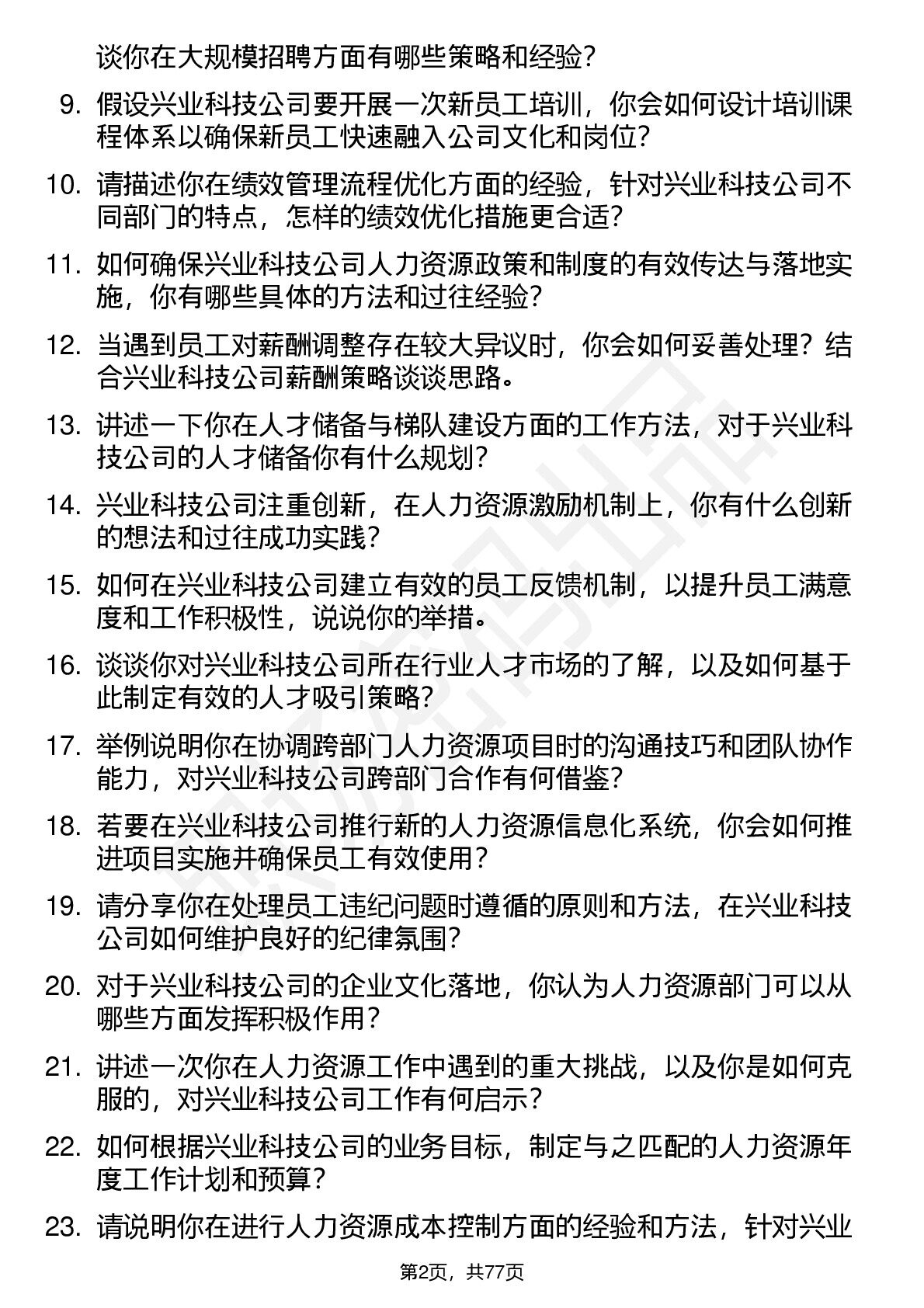 谈你在大规模招聘方面有哪些策略和经验?

9. 假设兴业科技公司要开展一次新员工培训，你会如何设计培训课程体系以确保新员工快速融入公司文化和岗位?

10. 请描述你在绩效管理流程优化方面的经验，针对兴业科技公司不同部门的特点，怎样的绩效优化措施更合适?

11. 如何确保兴业科技公司人力资源政策和制度的有效传达与落地实施，你有哪些具体的方法和过往经验?

12. 当遇到员工对薪酬调整存在较大异议时，你会如何妥善处理？结合兴业科技公司薪酬策略谈谈思路。

13. 讲述一下你在人才储备与梯队建设方面的工作方法，对于兴业科技公司的人才储备你有什么规划?

14. 兴业科技公司注重创新，在人力资源激励机制上，你有什么创新的想法和过往成功实践?

15. 如何在兴业科技公司建立有效的员工反馈机制，以提升员工满意度和工作积极性，说说你的举措。

16. 谈谈你对兴业科技公司所在行业人才市场的了解，以及如何基于此制定有效的人才吸引策略?

17. 举例说明你在协调跨部门人力资源项目时的沟通技巧和团队协作能力，对兴业科技公司跨部门合作有何借鉴?

18. 若要在兴业科技公司推行新的人力资源信息化系统，你会如何推进项目实施并确保员工有效使用？

19. 请分享你在处理员工违纪问题时遵循的原则和方法，在兴业科技公司如何维护良好的纪律氛围?

20. 对于兴业科技公司的企业文化落地，你认为人力资源部门可以从哪些方面发挥积极作用？

21. 讲述一次你在人力资源工作中遇到的重大挑战，以及你是如何克服的，对兴业科技公司工作有何启示?

22. 如何根据兴业科技公司的业务目标，制定与之匹配的人力资源年度工作计划和预算?

23. 请说明你在进行人力资源成本控制方面的经验和方法，针对兴业

第2页，共77页